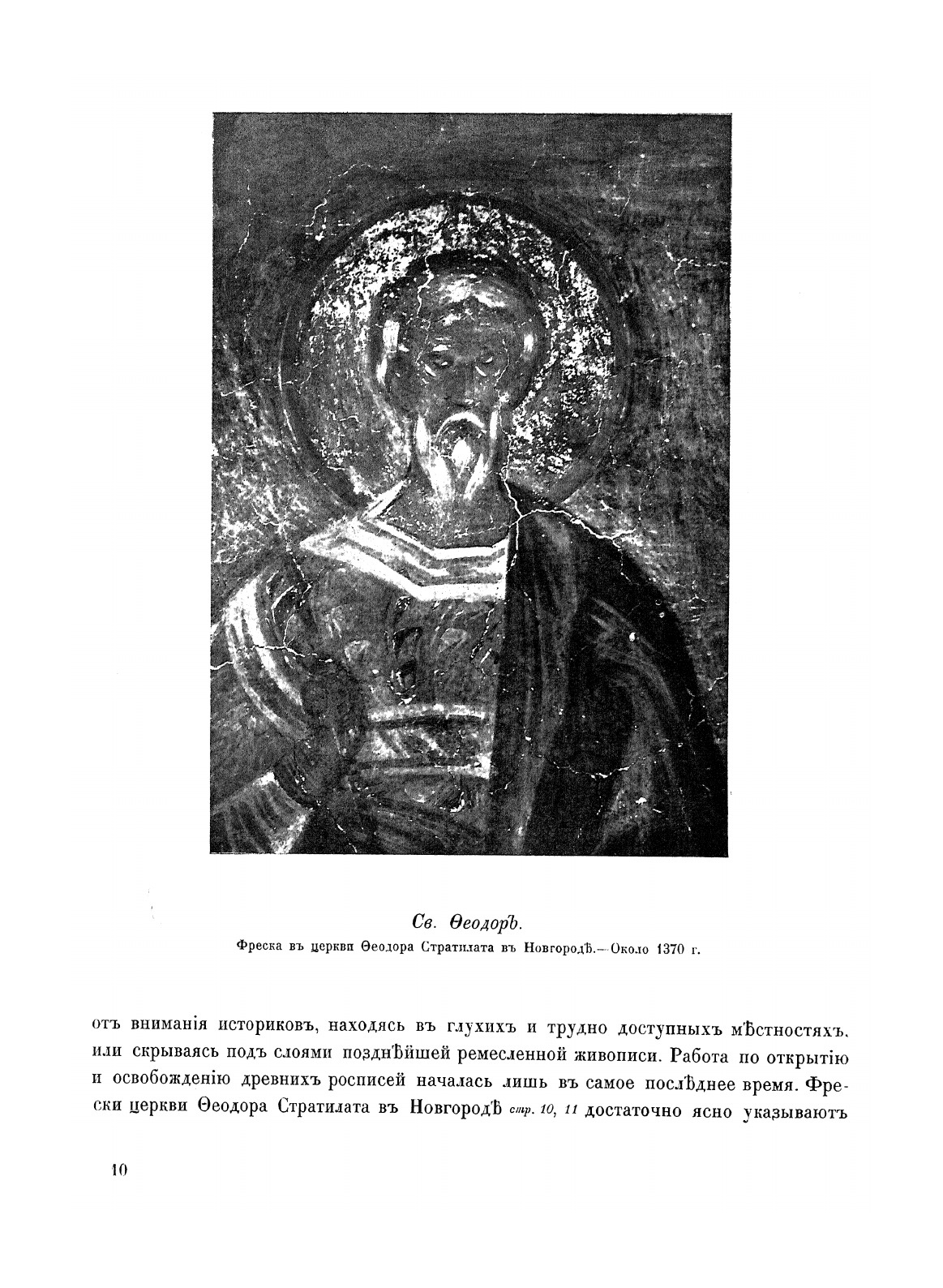 Св. Ѳеодоръ.

Фреска въ церкви Ѳеодора Стратилата въ Новгородѣ.—Около 1370 г.

отъ вниманія историковъ, находясь въ глухихъ и трудно доступныхъ мѣстностяхъ, или скрываясь подъ слоями позднѣйшей ремесленной живописи. Работа по открытію и освобожденію древнихъ росписей началась лишь въ самое послѣднее время. Фрески церкви Ѳеодора Стратилата въ Новгородѣ стр. 10, 11 достаточно ясно указываютъ

10